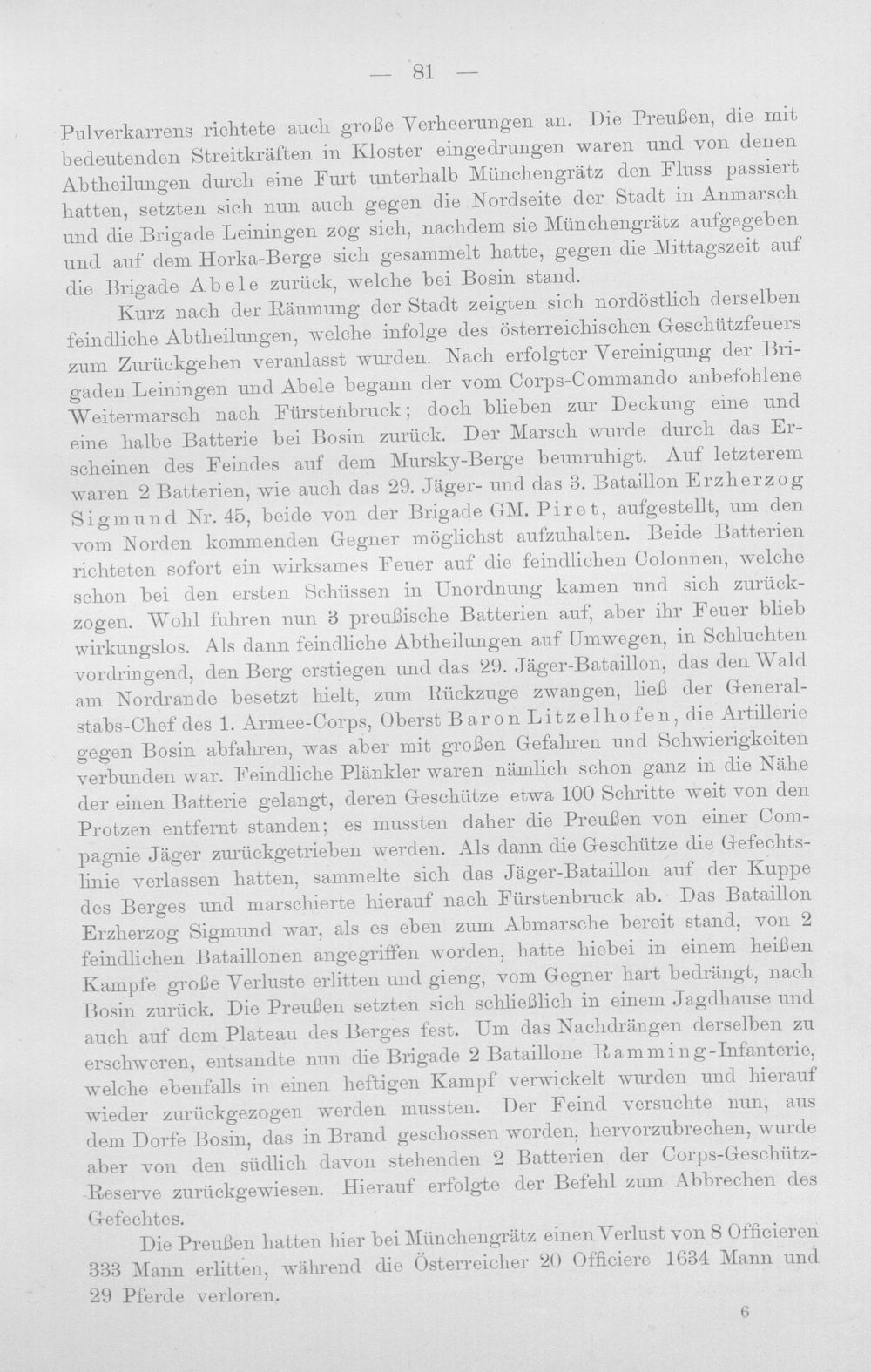 — 81 —

Pulverkarrens richtete auch große Verheerungen an. Die Preußen, die mit bedeutenden Streitkräften in Kloster eingedrungen waren und von denen Abtheilungen durch eine Furt unterhalb Münchengrätz den Fluss passiert hatten, setzten sich nun auch gegen die Nordseite der Stadt in Anmarsch und die Brigade Leiningen zog sich, nachdem sie Münchengrätz aufgegeben und auf dem Horka-Berge sich gesammelt hatte, gegen die Mittagszeit auf die Brigade Abele zurück, welche bei Bosin stand.

Kurz nach der Räumung der Stadt zeigten sich nordöstlich derselben feindliche Abtheilungen, welche infolge des österreichischen Geschützfeuers zum Zurückgehen veranlasst wurden. Nach erfolgter Vereinigung der Brigaden Leiningen und Abele begann der vom Corps-Commando anbefohlene Weitermarsch nach Fürstenbruck; doch blieben zur Deckung eine und eine halbe Batterie bei Bosin zurück. Der Marsch wurde durch das Erscheinen des Feindes auf dem Mursky-Berge beunruhigt. Auf letzterem waren 2 Batterien, wie auch das 29. Jäger- und das 3. Bataillon Erzherzog Sigmund Nr. 45, beide von der Brigade GM. Piret, aufgestellt, um den vom Norden kommenden Gegner möglichst aufzuhalten. Beide Batterien richteten sofort ein wirksames Feuer auf die feindlichen Colonnen, welche schon bei den ersten Schüssen in Unordnung kamen und sich zurückzogen. Wohl fuhren nun 3 preußische Batterien auf, aber ihr Feuer blieb wirkungslos. Als dann feindliche Abtheilungen auf Umwegen, in Schluchten vordringend, den Berg erstiegen und das 29. Jäger-Bataillon, das den Wald am Nordrande besetzt hielt, zum Rückzuge zwangen, ließ der Generalstabs-Chef des 1. Armee-Corps, Oberst Baron Litzelhofen, die Artillerie gegen Bosin abfahren, was aber mit großen Gefahren und Schwierigkeiten verbunden war. Feindliche Plänkler waren nämlich schon ganz in die Nähe der einen Batterie gelangt, deren Geschütze etwa 100 Schritte weit von den Protzen entfernt standen; es mussten daher die Preußen von einer Compagnie Jäger zurückgetrieben werden. Als dann die Geschütze die Gefechtslinie verlassen hatten, sammelte sich das Jäger-Bataillon auf der Kuppe des Berges und marschierte hierauf nach Fürstenbruck ab. Das Bataillon Erzherzog Sigmund war, als es eben zum Abmarsche bereit stand, von 2 feindlichen Bataillonen angegriffen worden, hatte hiebei in einem heißen Kampfe große Verluste erlitten und gieng, vom Gegner hart bedrängt, nach Bosin zurück. Die Preußen setzten sich schließlich in einem Jagdhause und auch auf dem Plateau des Berges fest. Um das Nachdrängen derselben zu erschweren, entsandte nun die Brigade 2 Bataillone Ramming-Infanterie, welche ebenfalls in einen heftigen Kampf verwickelt wurden und hierauf wieder zurückgezogen werden mussten. Der Feind versuchte nun, aus dem Dorfe Bosin, das in Brand geschossen worden, hervorzubrechen, wurde aber von den südlich davon stehenden 2 Batterien der Corps-Geschütz-Reserve zurückgewiesen. Hierauf erfolgte der Befehl zum Abbrechen des Gefechtes.

Die Preußen hatten hier bei Münchengrätz einen Verlust von 8 Officieren 333 Mann erlitten, während die Österreicher 20 Officiere 1634 Mann und 29 Pferde verloren.

6